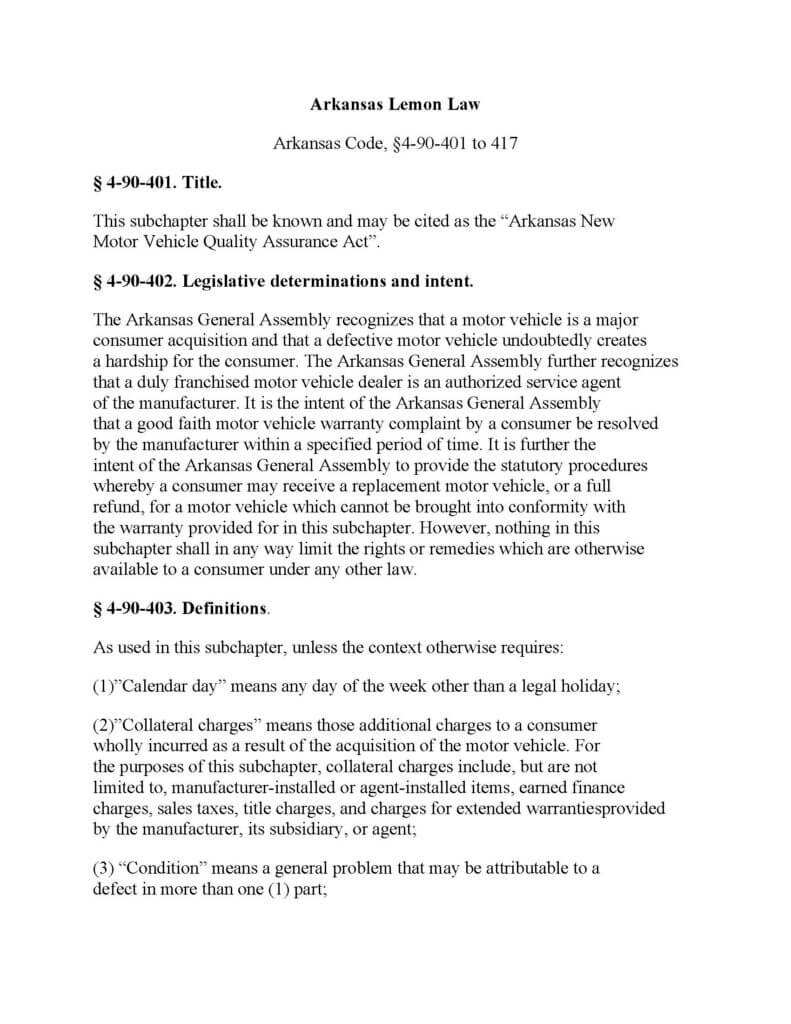 Arkansas Lemon Law

Arkansas Code, §4-90-401 to 417

§ 4-90-401. Title.

This subchapter shall be known and may be cited as the "Arkansas New Motor Vehicle Quality Assurance Act".

§ 4-90-402. Legislative determinations and intent.

The Arkansas General Assembly recognizes that a motor vehicle is a major consumer acquisition and that a defective motor vehicle undoubtedly creates a hardship for the consumer. The Arkansas General Assembly further recognizes that a duly franchised motor vehicle dealer is an authorized service agent of the manufacturer. It is the intent of the Arkansas General Assembly that a good faith motor vehicle warranty complaint by a consumer be resolved by the manufacturer within a specified period of time. It is further the intent of the Arkansas General Assembly to provide the statutory procedures whereby a consumer may receive a replacement motor vehicle, or a full refund, for a motor vehicle which cannot be brought into conformity with the warranty provided for in this subchapter. However, nothing in this subchapter shall in any way limit the rights or remedies which are otherwise available to a consumer under any other law.

§ 4-90-403. Definitions.

As used in this subchapter, unless the context otherwise requires:

(1)"Calendar day" means any day of the week other than a legal holiday;

(2)"Collateral charges" means those additional charges to a consumer wholly incurred as a result of the acquisition of the motor vehicle. For the purposes of this subchapter, collateral charges include, but are not limited to, manufacturer-installed or agent-installed items, earned finance charges, sales taxes, title charges, and charges for extended warrantiesprovided by the manufacturer, its subsidiary, or agent;

(3) "Condition" means a general problem that may be attributable to a defect in more than one (1) part;